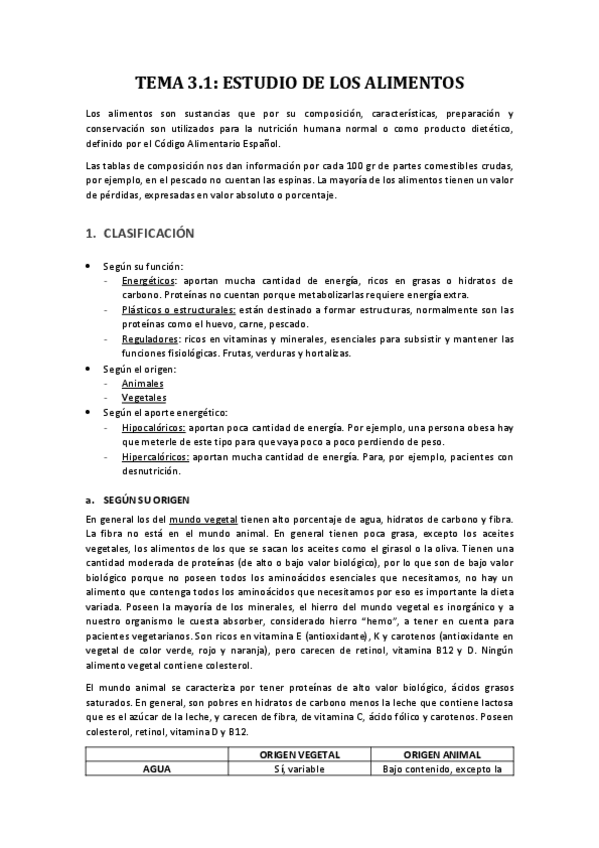 TEMA 3.1: ESTUDIO DE LOS ALIMENTOS

Los alimentos son sustancias que por su composición, características, preparación y conservación son utilizados para la nutrición humana normal o como producto dietético, definido por el Código Alimentario Español.

Las tablas de composición nos dan información por cada 100 gr de partes comestibles crudas, por ejemplo, en el pescado no cuentan las espinas. La mayoría de los alimentos tienen un valor de pérdidas, expresadas en valor absoluto o porcentaje.

1. CLASIFICACIÓN

• Según su función:
- Energéticos: aportan mucha cantidad de energía, ricos en grasas o hidratos de carbono. Proteínas no cuentan porque metabolizarlas requiere energía extra.
- Plásticos o estructurales: están destinado a formar estructuras, normalmente son las proteínas como el huevo, carne, pescado.
- Reguladores: ricos en vitaminas y minerales, esenciales para subsistir y mantener las funciones fisiológicas. Frutas, verduras y hortalizas.
• Según el origen:
- Animales
- Vegetales
• Según el aporte energético:
- Hipocalóricos: aportan poca cantidad de energía. Por ejemplo, una persona obesa hay que meterle de este tipo para que vaya poco a poco perdiendo de peso.
- Hipercalóricos: aportan mucha cantidad de energía. Para, por ejemplo, pacientes con desnutrición.

a. SEGÚN SU ORIGEN

En general los del mundo vegetal tienen alto porcentaje de agua, hidratos de carbono y fibra. La fibra no está en el mundo animal. En general tienen poca grasa, excepto los aceites vegetales, los alimentos de los que se sacan los aceites como el girasol o la oliva. Tienen una cantidad moderada de proteínas (de alto o bajo valor biológico), por lo que son de bajo valor biológico porque no poseen todos los aminoácidos esenciales que necesitamos, no hay un alimento que contenga todos los aminoácidos que necesitamos por eso es importante la dieta variada. Poseen la mayoría de los minerales, el hierro del mundo vegetal es inorgánico y a nuestro organismo le cuesta absorber, considerado hierro "hemo", a tener en cuenta para pacientes vegetarianos. Son ricos en vitamina E (antioxidante), K y carotenos (antioxidante en vegetal de color verde, rojo y naranja), pero carecen de retinol, vitamina B12 y D. Ningún alimento vegetal contiene colesterol.

El mundo animal se caracteriza por tener proteínas de alto valor biológico, ácidos grasos saturados. En general, son pobres en hidratos de carbono menos la leche que contiene lactosa que es el azúcar de la leche, y carecen de fibra, de vitamina C, ácido fólico y carotenos. Poseen colesterol, retinol, vitamina D y B12.

| | ORIGEN VEGETAL | ORIGEN ANIMAL |
|---|---|---|
| AGUA | Sí, variable | Bajo contenido, excepto la |